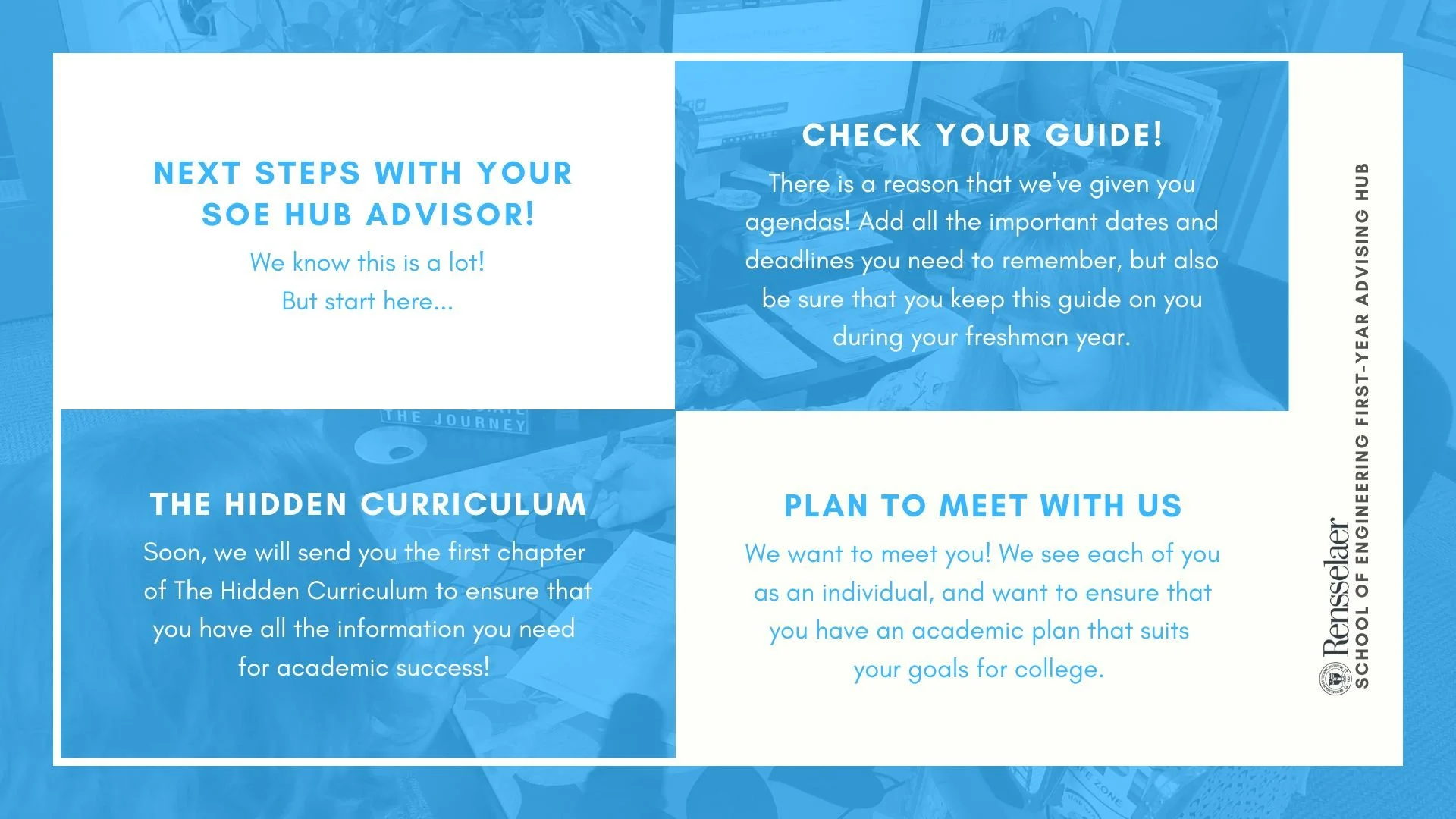 NEXT STEPS WITH YOUR SOE HUB ADVISOR!

We know this is a lot!
But start here...

CHECK YOUR GUIDE!

There is a reason that we've given you agendas! Add all the important dates and deadlines you need to remember, but also be sure that you keep this guide on you during your freshman year.

THE JOURNEY

THE HIDDEN CURRICULUM

Soon, we will send you the first chapter of The Hidden Curriculum to ensure that you have all the information you need for academic success!

PLAN TO MEET WITH US

We want to meet you! We see each of you as an individual, and want to ensure that you have an academic plan that suits your goals for college.

Rensselaer
SCHOOL OF ENGINEERING FIRST-YEAR ADVISING HUB